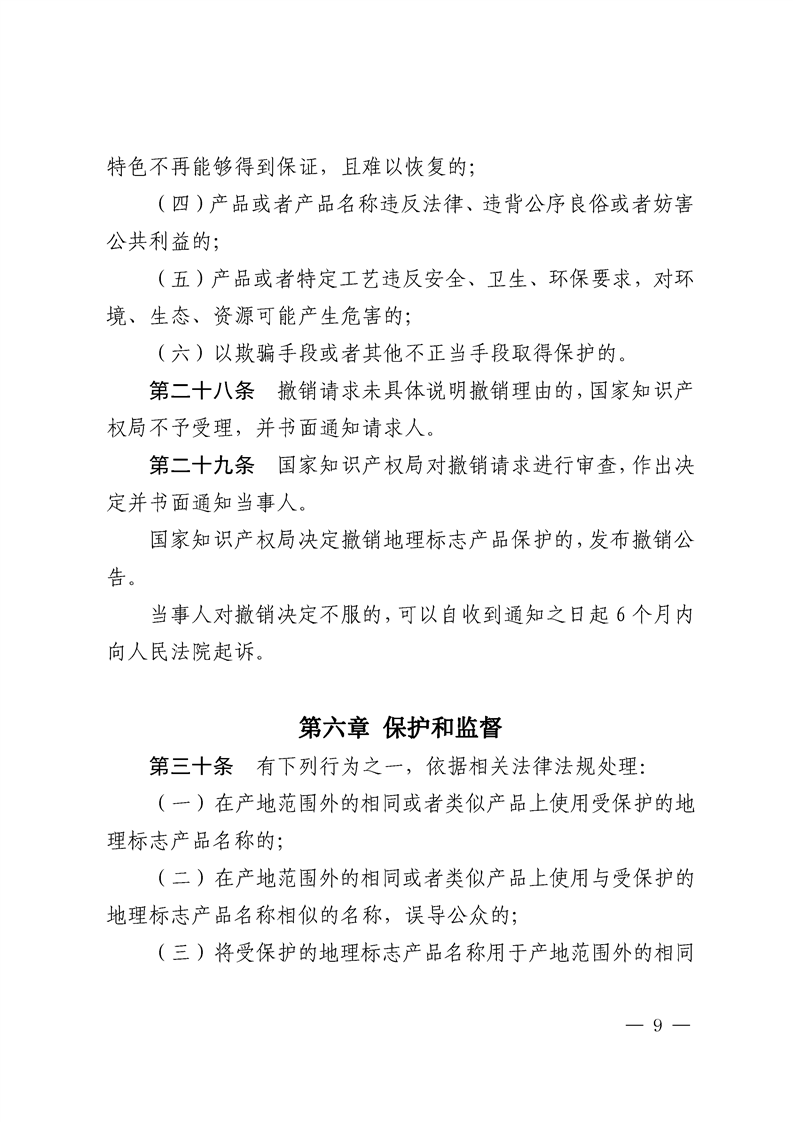 特色不再能够得到保证，且难以恢复的；

（四）产品或者产品名称违反法律、违背公序良俗或者妨害公共利益的；

（五）产品或者特定工艺违反安全、卫生、环保要求，对环境、生态、资源可能产生危害的；

（六）以欺骗手段或者其他不正当手段取得保护的。

第二十八条　撤销请求未具体说明撤销理由的，国家知识产权局不予受理，并书面通知请求人。

第二十九条　国家知识产权局对撤销请求进行审查，作出决定并书面通知当事人。

国家知识产权局决定撤销地理标志产品保护的，发布撤销公告。

当事人对撤销决定不服的，可以自收到通知之日起6个月内向人民法院起诉。

第六章 保护和监督

第三十条　有下列行为之一，依据相关法律法规处理：

（一）在产地范围外的相同或者类似产品上使用受保护的地理标志产品名称的；

（二）在产地范围外的相同或者类似产品上使用与受保护的地理标志产品名称相似的名称，误导公众的；

（三）将受保护的地理标志产品名称用于产地范围外的相同

— 9 —